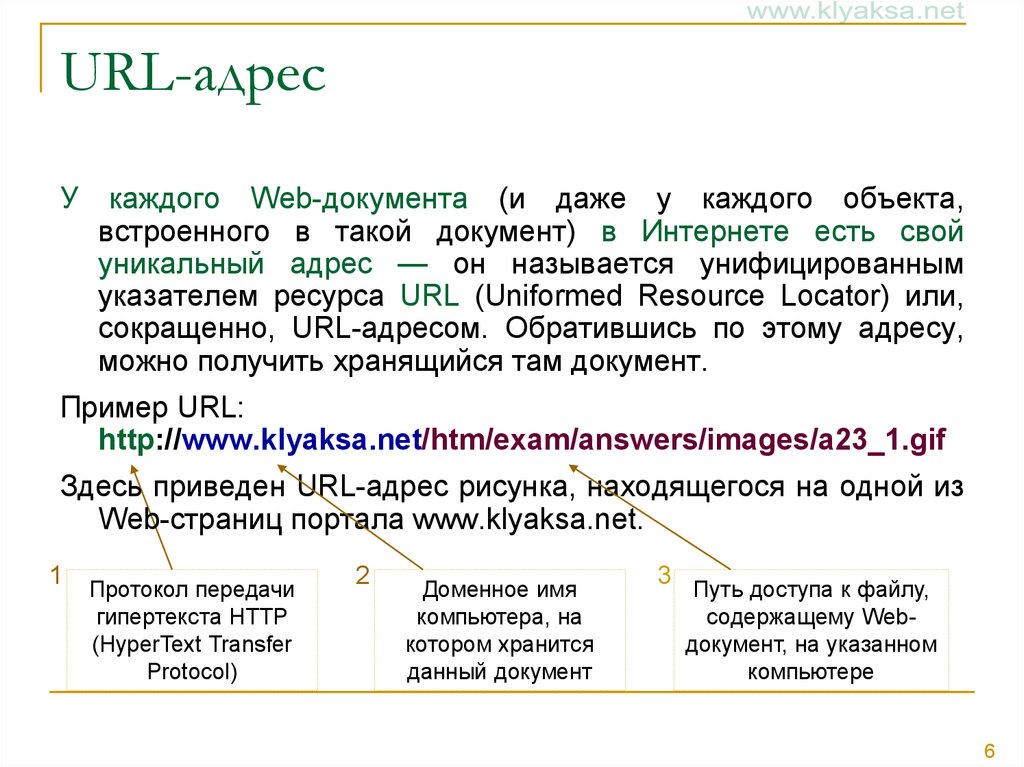 www.klyaksa.net

URL-адрес

У каждого Web-документа (и даже у каждого объекта, встроенного в такой документ) в Интернете есть свой уникальный адрес — он называется унифицированным указателем ресурса URL (Uniformed Resource Locator) или, сокращенно, URL-адресом. Обратившись по этому адресу, можно получить хранящийся там документ.

Пример URL:
http://www.klyaksa.net/htm/exam/answers/images/a23_1.gif

Здесь приведен URL-адрес рисунка, находящегося на одной из Web-страниц портала www.klyaksa.net.

1
Протокол передачи гипертекста HTTP (HyperText Transfer Protocol)

2
Доменное имя компьютера, на котором хранится данный документ

3
Путь доступа к файлу, содержащему Web-документ, на указанном компьютере

6